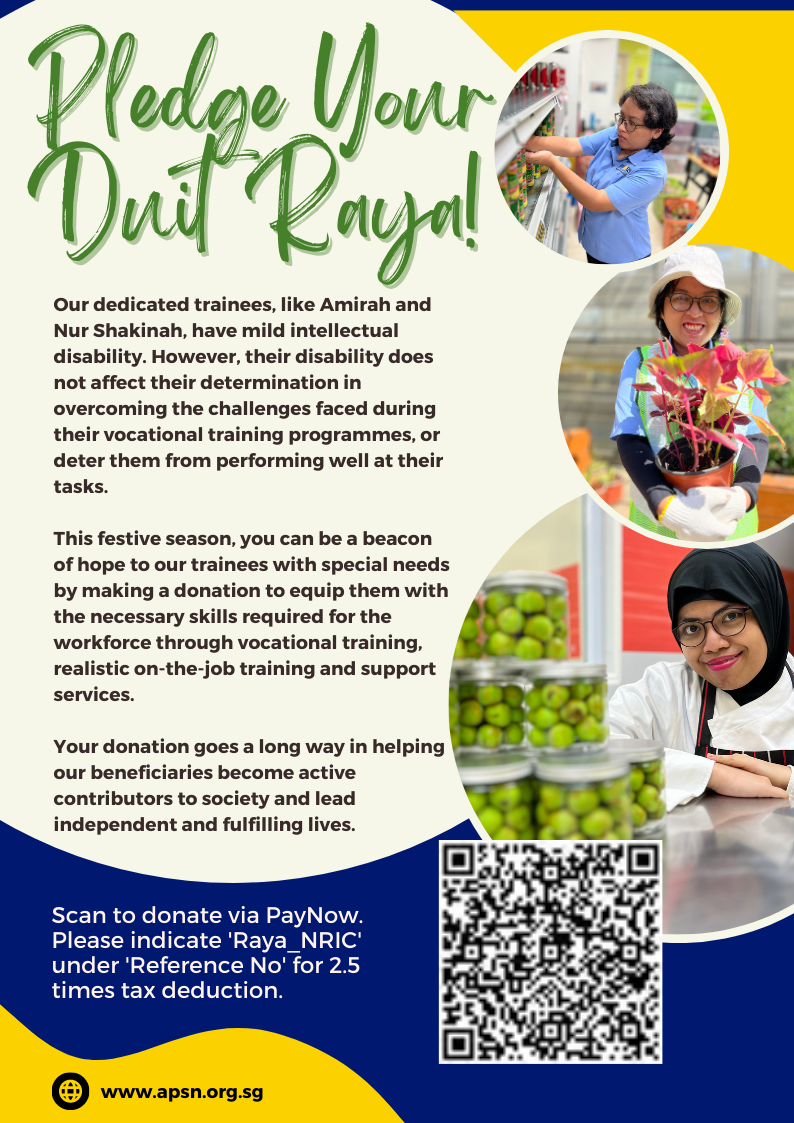 Pledge Your Duit Raya!

Our dedicated trainees, like Amirah and Nur Shakinah, have mild intellectual disability. However, their disability does not affect their determination in overcoming the challenges faced during their vocational training programmes, or deter them from performing well at their tasks.

This festive season, you can be a beacon of hope to our trainees with special needs by making a donation to equip them with the necessary skills required for the workforce through vocational training, realistic on-the-job training and support services.

Your donation goes a long way in helping our beneficiaries become active contributors to society and lead independent and fulfilling lives.

Scan to donate via PayNow. Please indicate 'Raya_NRIC' under 'Reference No' for 2.5 times tax deduction.

www.apsn.org.sg